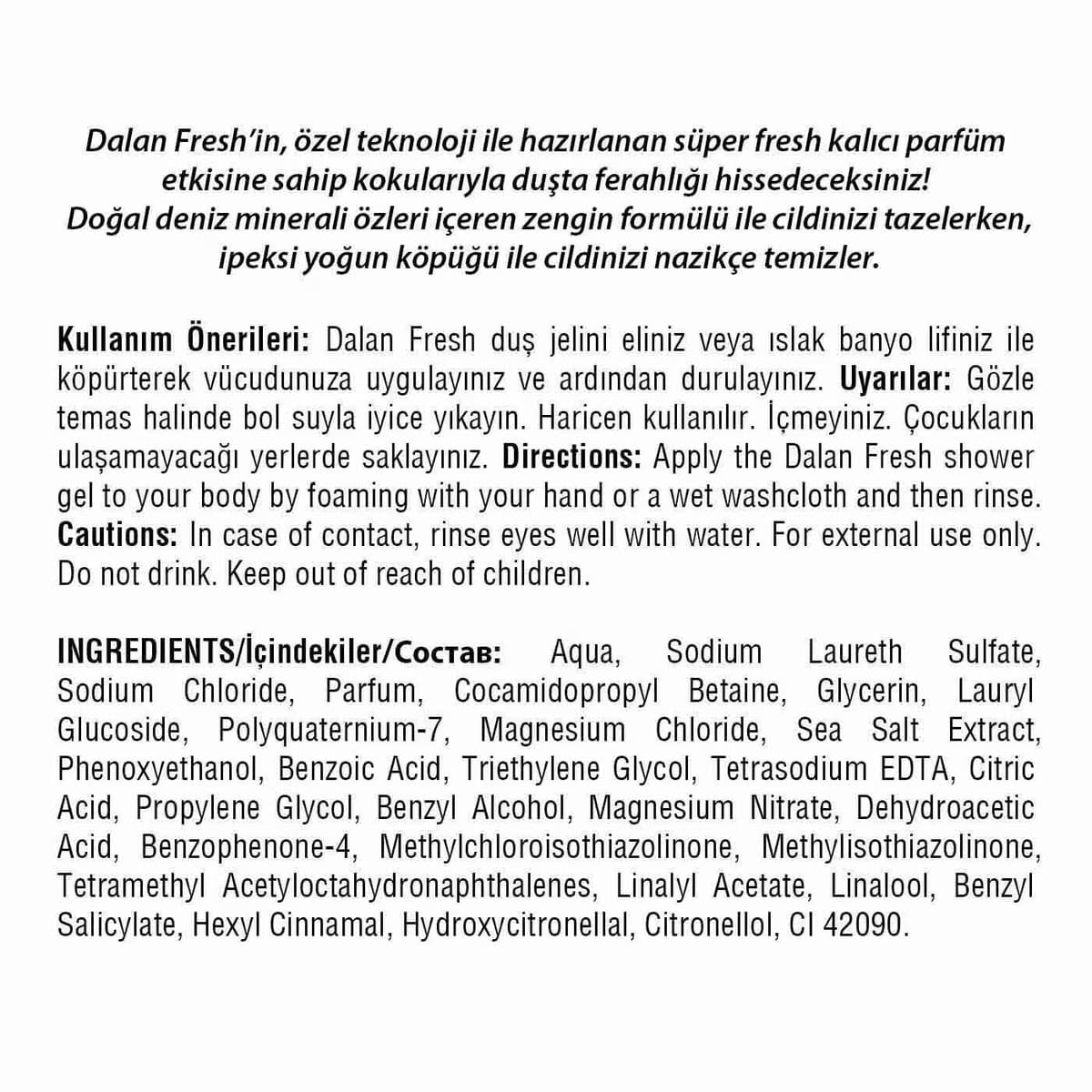 Dalan Fresh'in, özel teknoloji ile hazırlanan süper fresh kalıcı parfüm etkisine sahip kokularıyla duşta ferahlığı hissedeceksiniz! Doğal deniz minerali özleri içeren zengin formülü ile cildinizi tazelerken, ipeksi yoğun köpüğü ile cildinizi nazikçe temizler.

Kullanım Önerileri: Dalan Fresh duş jelini eliniz veya ıslak banyo lifiniz ile köpürterek vücudunuza uygulayınız ve ardından durulayınız. Uyarılar: Gözle temas halinde bol suyla iyice yıkayın. Haricen kullanılır. İçmeyiniz. Çocukların ulaşamayacağı yerlerde saklayınız. Directions: Apply the Dalan Fresh shower gel to your body by foaming with your hand or a wet washcloth and then rinse. Cautions: In case of contact, rinse eyes well with water. For external use only. Do not drink. Keep out of reach of children.

INGREDIENTS/İçindekiler/Состав: Aqua, Sodium Laureth Sulfate, Sodium Chloride, Parfum, Cocamidopropyl Betaine, Glycerin, Lauryl Glucoside, Polyquaternium-7, Magnesium Chloride, Sea Salt Extract, Phenoxyethanol, Benzoic Acid, Triethylene Glycol, Tetrasodium EDTA, Citric Acid, Propylene Glycol, Benzyl Alcohol, Magnesium Nitrate, Dehydroacetic Acid, Benzophenone-4, Methylchloroisothiazolinone, Methylisothiazolinone, Tetramethyl Acetyloctahydronaphthalenes, Linalyl Acetate, Linalool, Benzyl Salicylate, Hexyl Cinnamal, Hydroxycitronellal, Citronellol, CI 42090.